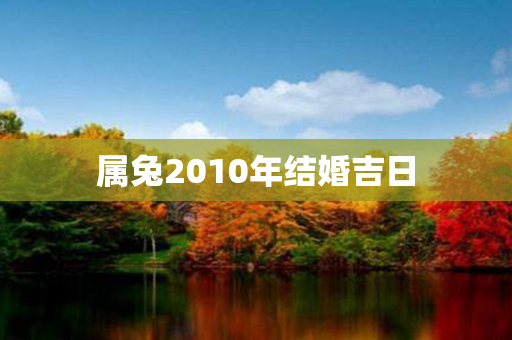 属兔2010年结婚吉日